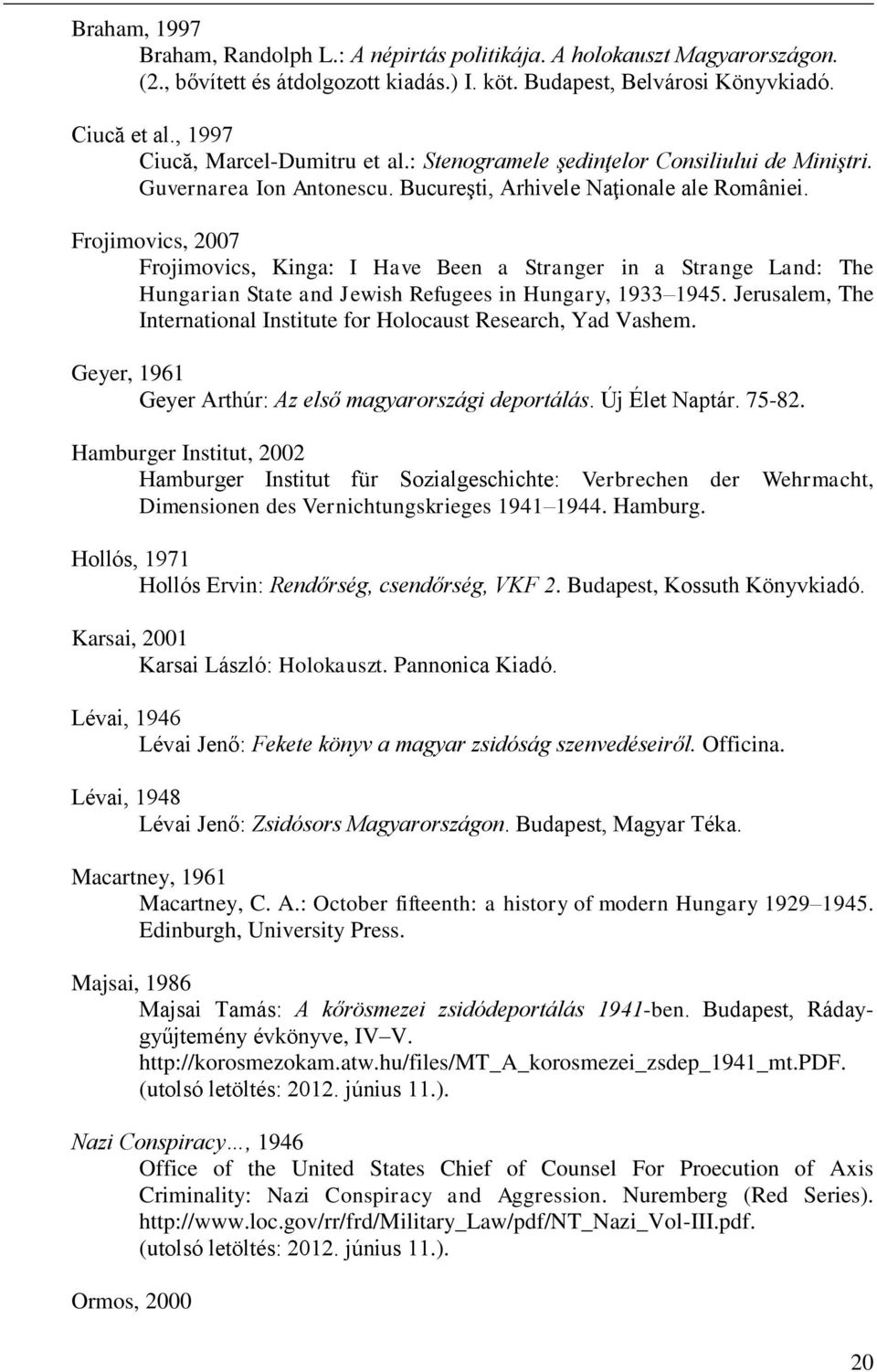 Braham, 1997
Braham, Randolph L.: A népirtás politikája. A holokauszt Magyarországon. (2., bővített és átdolgozott kiadás.) I. köt. Budapest, Belvárosi Könyvkiadó.

Ciucă et al., 1997
Ciucă, Marcel-Dumitru et al.: Stenogramele şedinţelor Consiliului de Miniştri. Guvernarea Ion Antonescu. Bucureşti, Arhivele Naţionale ale României.

Frojimovics, 2007
Frojimovics, Kinga: I Have Been a Stranger in a Strange Land: The Hungarian State and Jewish Refugees in Hungary, 1933–1945. Jerusalem, The International Institute for Holocaust Research, Yad Vashem.

Geyer, 1961
Geyer Arthúr: Az első magyarországi deportálás. Új Élet Naptár. 75-82.

Hamburger Institut, 2002
Hamburger Institut für Sozialgeschichte: Verbrechen der Wehrmacht, Dimensionen des Vernichtungskrieges 1941–1944. Hamburg.

Hollós, 1971
Hollós Ervin: Rendőrség, csendőrség, VKF 2. Budapest, Kossuth Könyvkiadó.

Karsai, 2001
Karsai László: Holokauszt. Pannonica Kiadó.

Lévai, 1946
Lévai Jenő: Fekete könyv a magyar zsidóság szenvedéseiről. Officina.

Lévai, 1948
Lévai Jenő: Zsidósors Magyarországon. Budapest, Magyar Téka.

Macartney, 1961
Macartney, C. A.: October fifteenth: a history of modern Hungary 1929–1945. Edinburgh, University Press.

Majsai, 1986
Majsai Tamás: A kőrösmezei zsidódeportálás 1941-ben. Budapest, Ráday-gyűjtemény évkönyve, IV–V. http://korosmezokam.atw.hu/files/MT_A_korosmezei_zsdep_1941_mt.PDF. (utolsó letöltés: 2012. június 11.).

Nazi Conspiracy…, 1946
Office of the United States Chief of Counsel For Proecution of Axis Criminality: Nazi Conspiracy and Aggression. Nuremberg (Red Series). http://www.loc.gov/rr/frd/Military_Law/pdf/NT_Nazi_Vol-III.pdf. (utolsó letöltés: 2012. június 11.).

Ormos, 2000

20